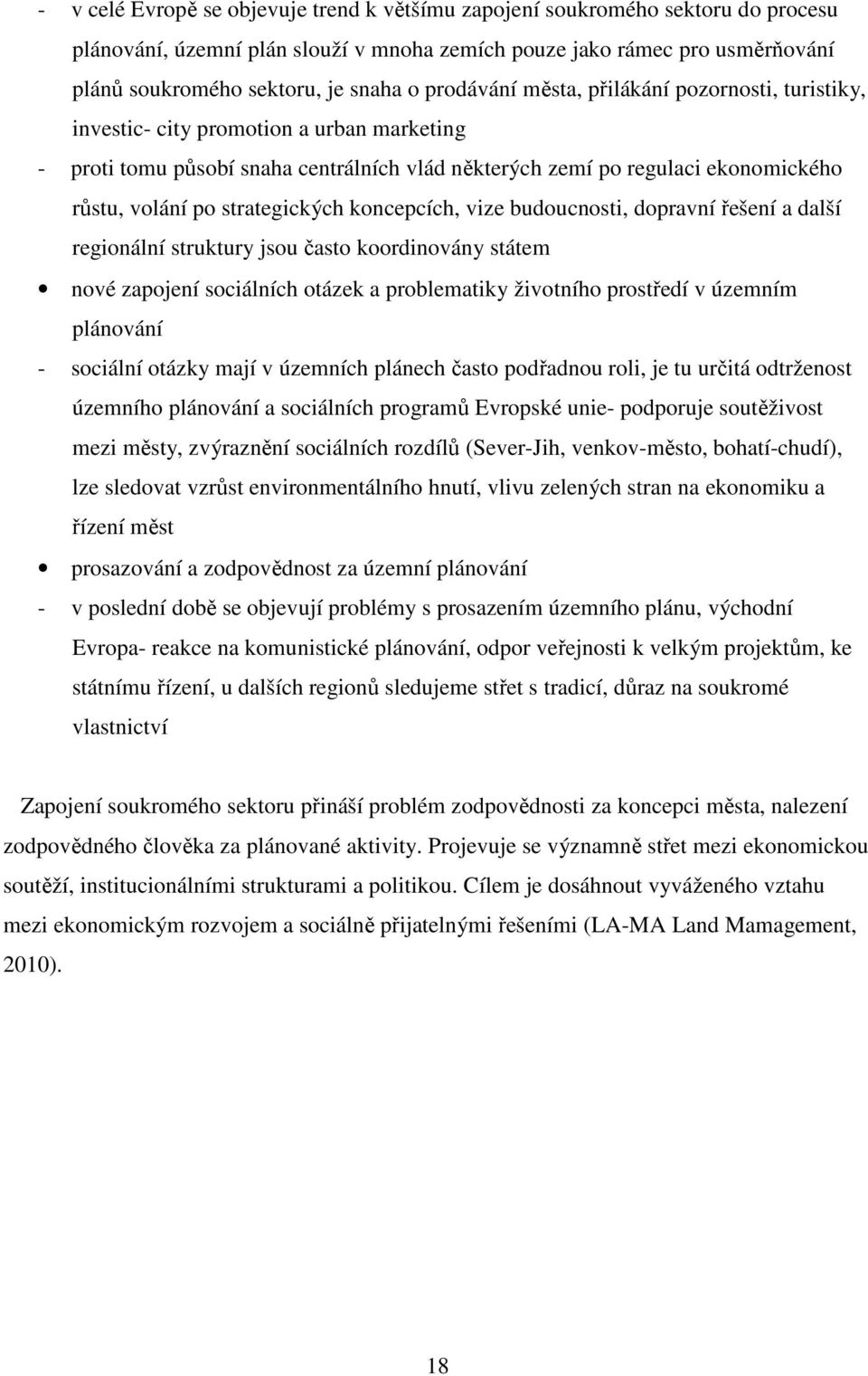 - v celé Evropě se objevuje trend k většímu zapojení soukromého sektoru do procesu plánování, územní plán slouží v mnoha zemích pouze jako rámec pro usměrňování plánů soukromého sektoru, je snaha o prodávání města, přilákání pozornosti, turistiky, investic- city promotion a urban marketing

- proti tomu působí snaha centrálních vlád některých zemí po regulaci ekonomického růstu, volání po strategických koncepcích, vize budoucnosti, dopravní řešení a další regionální struktury jsou často koordinovány státem

• nové zapojení sociálních otázek a problematiky životního prostředí v územním plánování

- sociální otázky mají v územních plánech často podřadnou roli, je tu určitá odtrženost územního plánování a sociálních programů Evropské unie- podporuje soutěživost mezi městy, zvýraznění sociálních rozdílů (Sever-Jih, venkov-město, bohatí-chudí), lze sledovat vzrůst environmentálního hnutí, vlivu zelených stran na ekonomiku a řízení měst

• prosazování a zodpovědnost za územní plánování

- v poslední době se objevují problémy s prosazením územního plánu, východní Evropa- reakce na komunistické plánování, odpor veřejnosti k velkým projektům, ke státnímu řízení, u dalších regionů sledujeme střet s tradicí, důraz na soukromé vlastnictví

Zapojení soukromého sektoru přináší problém zodpovědnosti za koncepci města, nalezení zodpovědného člověka za plánované aktivity. Projevuje se významně střet mezi ekonomickou soutěží, institucionálními strukturami a politikou. Cílem je dosáhnout vyváženého vztahu mezi ekonomickým rozvojem a sociálně přijatelnými řešeními (LA-MA Land Mamagement, 2010).

18